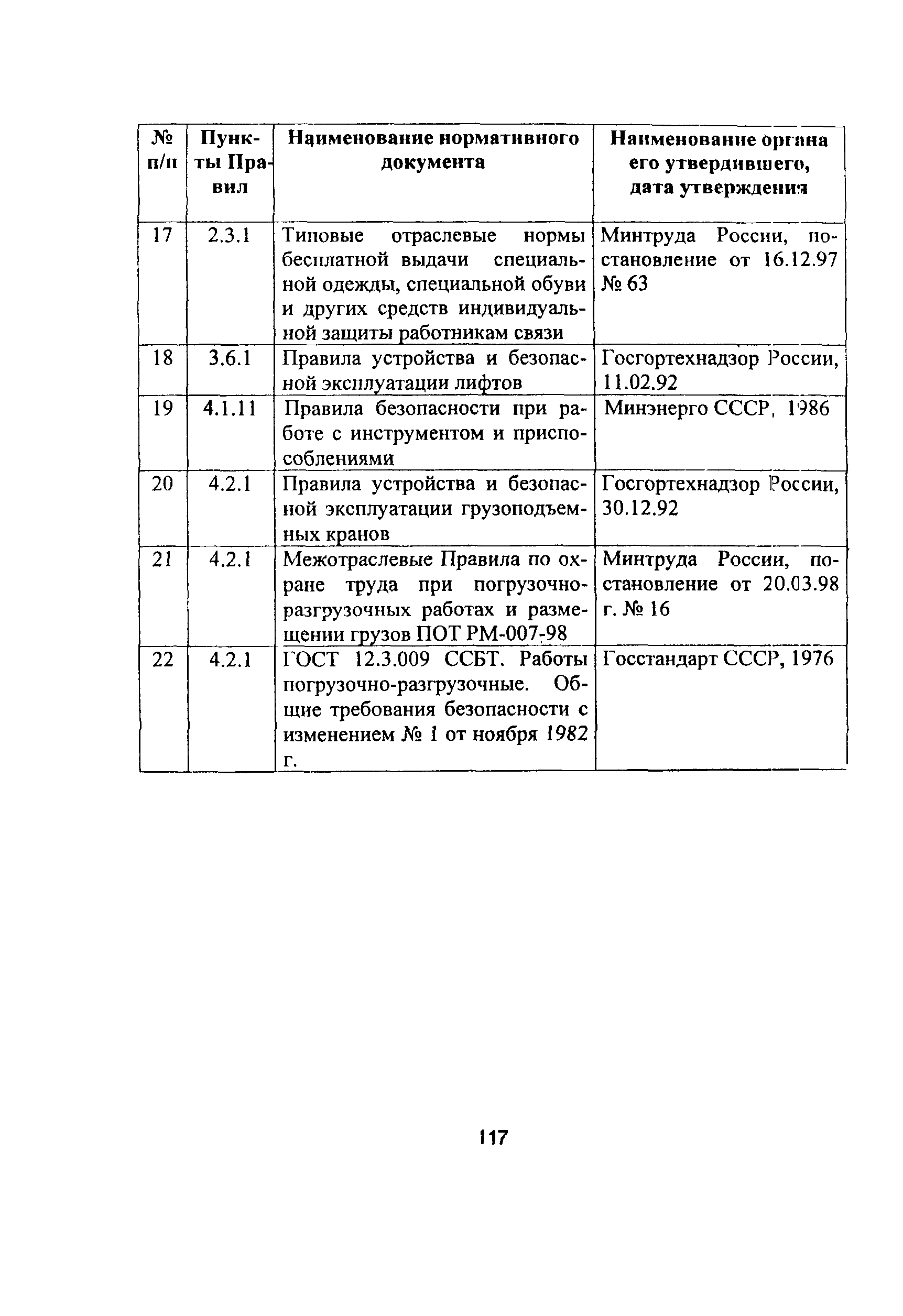 | № п/п | Пункты Правил | Наименование нормативного документа | Наименование органа его утвердившего, дата утверждения |
|---|---|---|---|
| 17 | 2.3.1 | Типовые отраслевые нормы бесплатной выдачи специальной одежды, специальной обуви и других средств индивидуальной защиты работникам связи | Минтруда России, постановление от 16.12.97 № 63 |
| 18 | 3.6.1 | Правила устройства и безопасной эксплуатации лифтов | Госгортехнадзор России, 11.02.92 |
| 19 | 4.1.11 | Правила безопасности при работе с инструментом и приспособлениями | Минэнерго СССР, 1986 |
| 20 | 4.2.1 | Правила устройства и безопасной эксплуатации грузоподъемных кранов | Госгортехнадзор России, 30.12.92 |
| 21 | 4.2.1 | Межотраслевые Правила по охране труда при погрузочно-разгрузочных работах и размещении грузов ПОТ РМ-007-98 | Минтруда России, постановление от 20.03.98 г. № 16 |
| 22 | 4.2.1 | ГОСТ 12.3.009 ССБТ. Работы погрузочно-разгрузочные. Общие требования безопасности с изменением № 1 от ноября 1982 г. | Госстандарт СССР, 1976 |

117